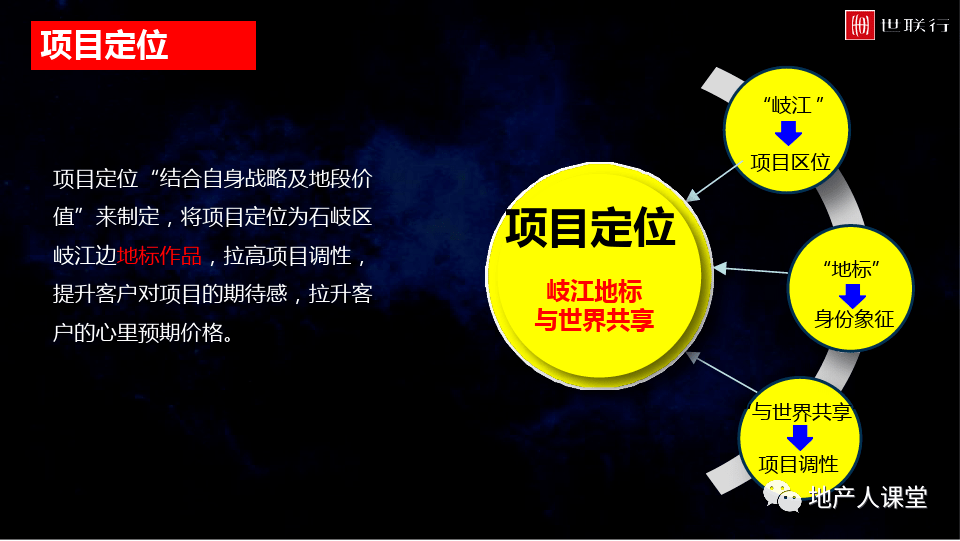 项目定位

世联行

项目定位“结合自身战略及地段价值”来制定，将项目定位为石岐区岐江边地标作品，拉高项目调性，提升客户对项目的期待感，拉升客户的心里预期价格。

项目定位

岐江地标
与世界共享

“岐江”
项目区位

“地标”
身份象征

与世界共享
项目调性

地产人课堂